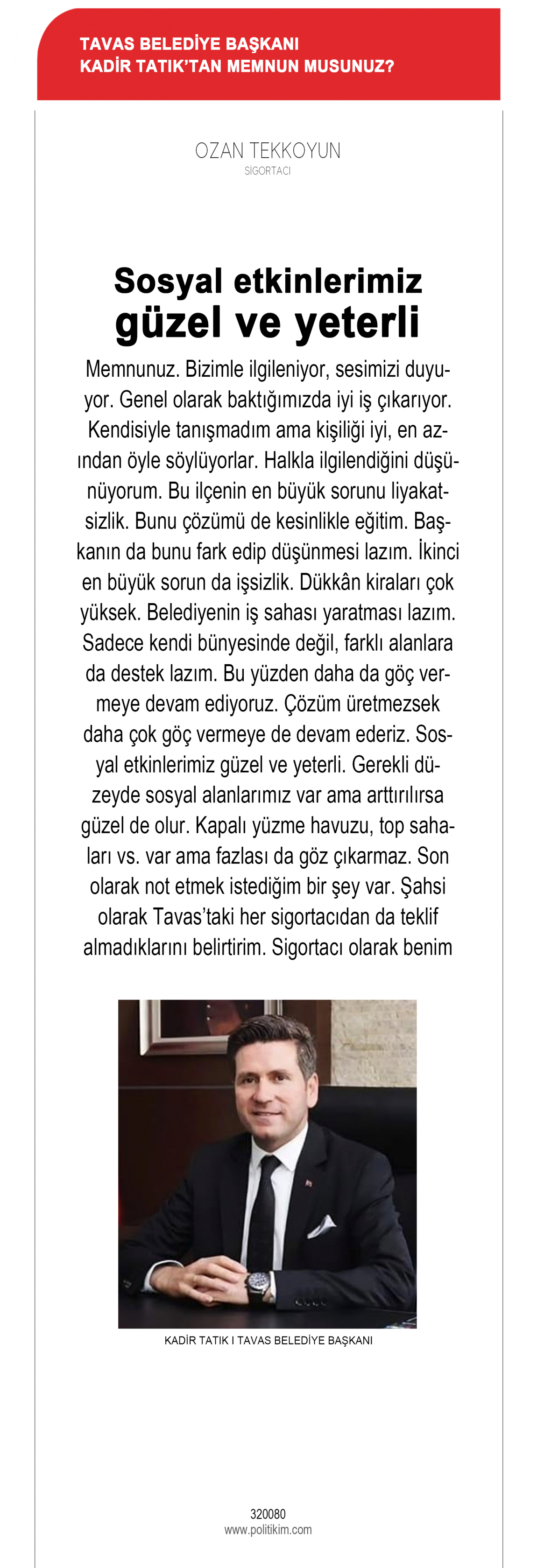 TAVAS BELEDİYE BAŞKANI
KADİR TATIK'TAN MEMNUN MUSUNUZ?

OZAN TEKKOYUN
SIGORTACI

Sosyal etkinlerimiz güzel ve yeterli

Memnunuz. Bizimle ilgileniyor, sesimizi duyuyor. Genel olarak baktığımızda iyi iş çıkarıyor. Kendisiyle tanışmadım ama kişiliği iyi, en azından öyle söylüyorlar. Halkla ilgilendiğini düşünüyorum. Bu ilçenin en büyük sorunu liyakatsizlik. Bunu çözümü de kesinlikle eğitim. Başkanın da bunu fark edip düşünmesi lazım. İkinci en büyük sorun da işsizlik. Dükkân kiraları çok yüksek. Belediyenin iş sahası yaratması lazım. Sadece kendi bünyesinde değil, farklı alanlara da destek lazım. Bu yüzden daha da göç vermeye devam ediyoruz. Çözüm üretmezsek daha çok göç vermeye de devam ederiz. Sosyal etkinlerimiz güzel ve yeterli. Gerekli düzeyde sosyal alanlarımız var ama arttırılırsa güzel de olur. Kapalı yüzme havuzu, top sahaları vs. var ama fazlası da göz çıkarmaz. Son olarak not etmek istediğim bir şey var. Şahsi olarak Tavas'taki her sigortacıdan da teklif almadıklarını belirtirim. Sigortacı olarak benim

KADİR TATIK I TAVAS BELEDİYE BAŞKANI

320080
www.politikim.com